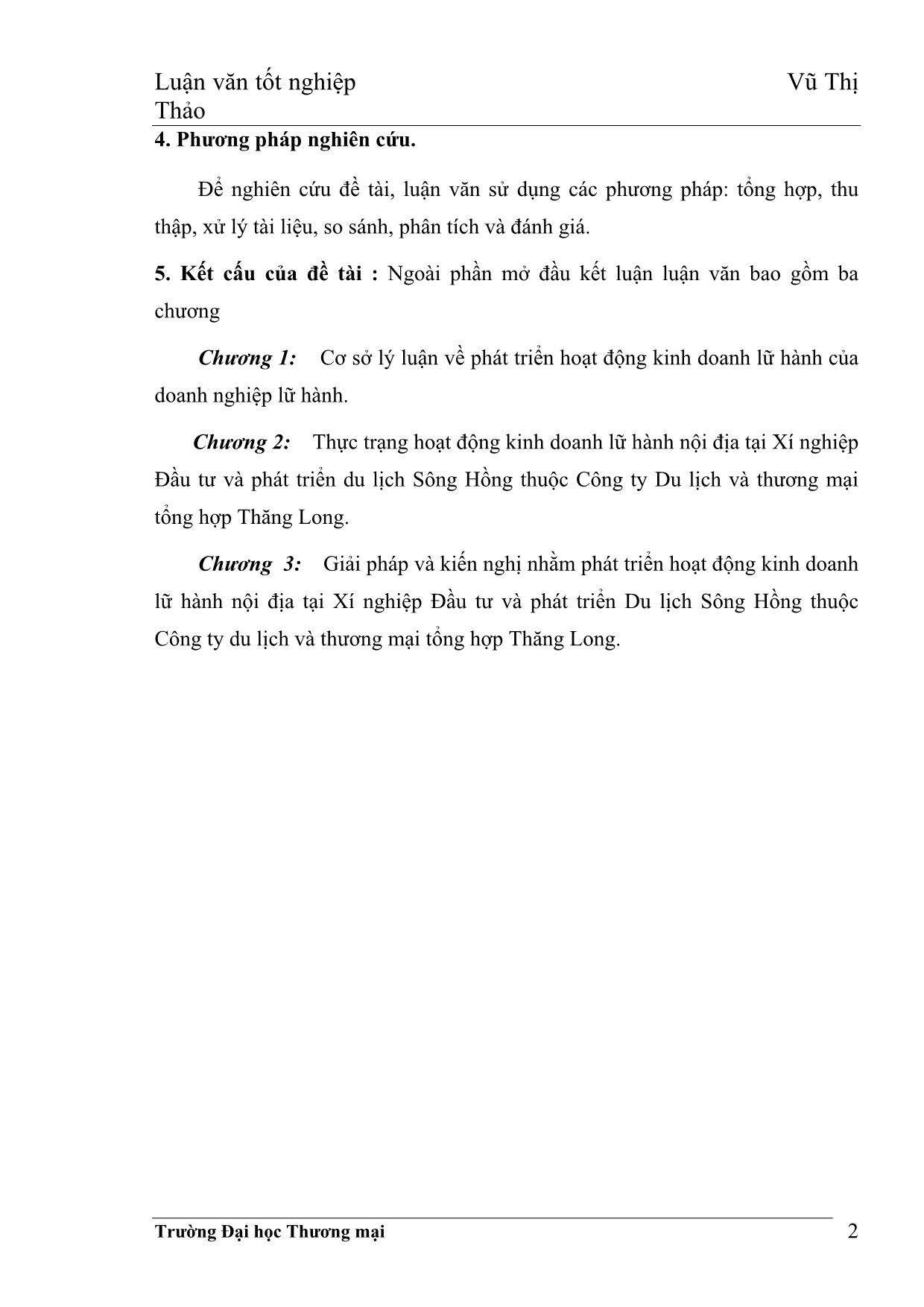 Luận văn tốt nghiệp Vũ Thị Thảo

4. Phương pháp nghiên cứu.

Để nghiên cứu đề tài, luận văn sử dụng các phương pháp: tổng hợp, thu thập, xử lý tài liệu, so sánh, phân tích và đánh giá.

5. Kết cấu của đề tài : Ngoài phần mở đầu kết luận luận văn bao gồm ba chương

Chương 1: Cơ sở lý luận về phát triển hoạt động kinh doanh lữ hành của doanh nghiệp lữ hành.

Chương 2: Thực trạng hoạt động kinh doanh lữ hành nội địa tại Xí nghiệp Đầu tư và phát triển du lịch Sông Hồng thuộc Công ty Du lịch và thương mại tổng hợp Thăng Long.

Chương 3: Giải pháp và kiến nghị nhằm phát triển hoạt động kinh doanh lữ hành nội địa tại Xí nghiệp Đầu tư và phát triển Du lịch Sông Hồng thuộc Công ty du lịch và thương mại tổng hợp Thăng Long.

Trường Đại học Thương mại 2